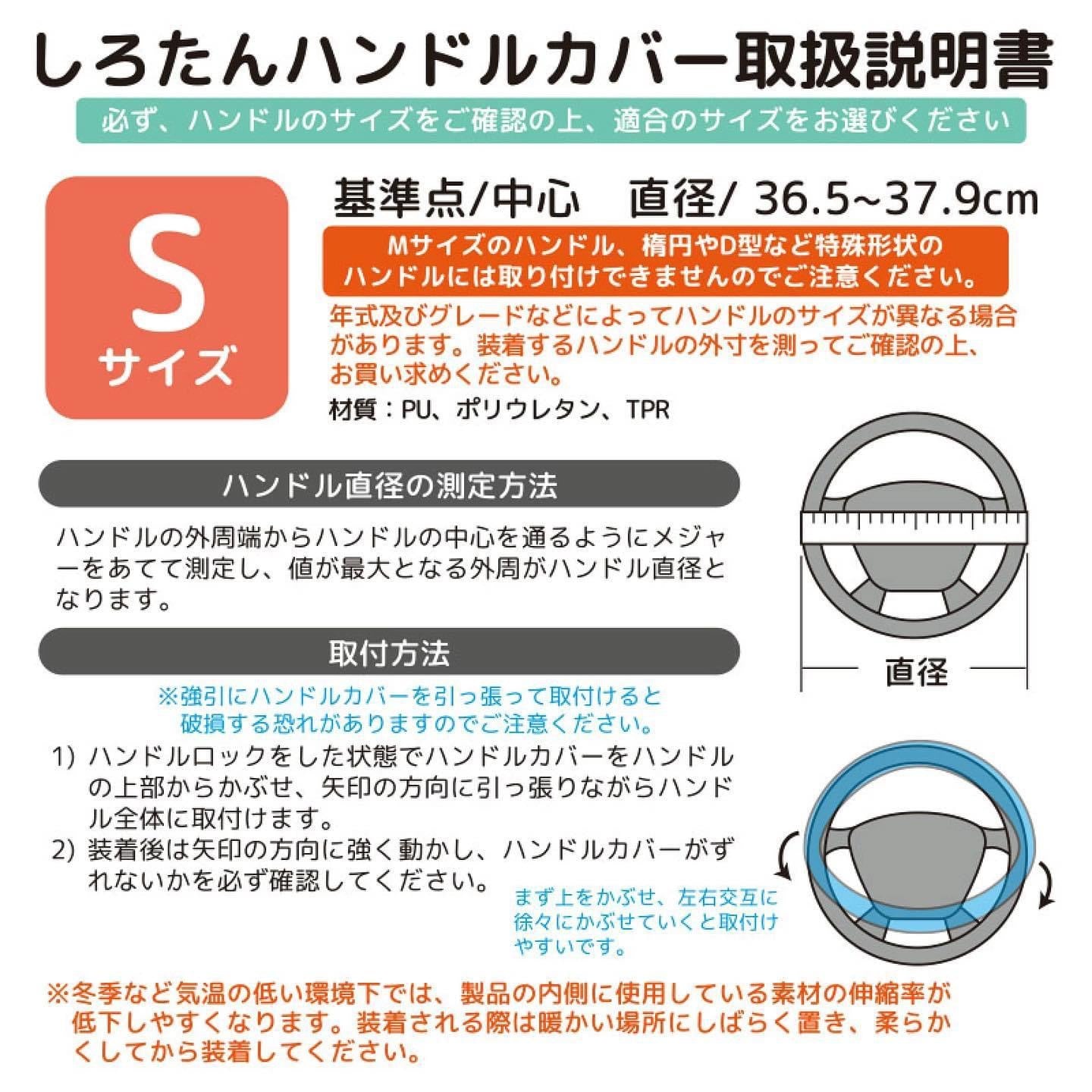 しろたんハンドルカバー取扱説明書

必ず、ハンドルのサイズをご確認の上、適合のサイズをお選びください

S
サイズ

基準点/中心　直径/ 36.5~37.9cm

Mサイズのハンドル、楕円やD型など特殊形状のハンドルには取り付けできませんのでご注意ください。

年式及びグレードなどによってハンドルのサイズが異なる場合があります。装着するハンドルの外寸を測ってご確認の上、お買い求めください。

材質：PU、ポリウレタン、TPR

ハンドル直径の測定方法

ハンドルの外周端からハンドルの中心を通るようにメジャーをあてて測定し、値が最大となる外周がハンドル直径となります。

直径

取付方法

※強引にハンドルカバーを引っ張って取付けると破損する恐れがありますのでご注意ください。

1) ハンドルロックをした状態でハンドルカバーをハンドルの上部からかぶせ、矢印の方向に引っ張りながらハンドル全体に取付けます。
2) 装着後は矢印の方向に強く動かし、ハンドルカバーがずれないかを必ず確認してください。

まず上をかぶせ、左右交互に徐々にかぶせていくと取付けやすいです。

※冬季など気温の低い環境下では、製品の内側に使用している素材の伸縮率が低下しやすくなります。装着される際は暖かい場所にしばらく置き、柔らかくしてから装着してください。